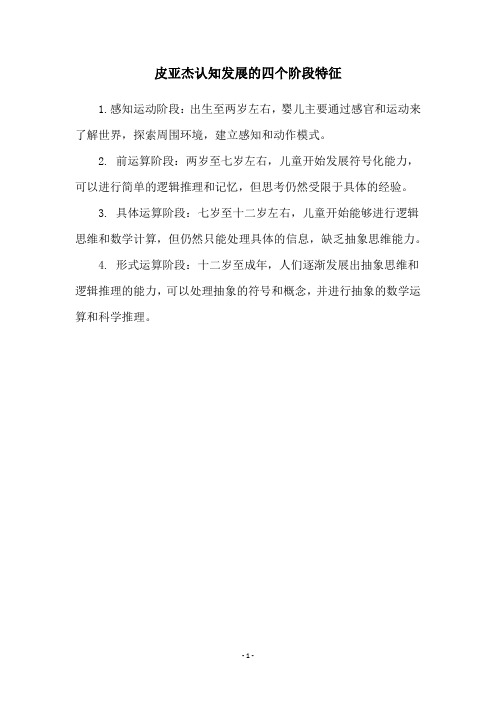 皮亚杰认知发展的四个阶段特征

1.感知运动阶段：出生至两岁左右，婴儿主要通过感官和运动来了解世界，探索周围环境，建立感知和动作模式。

2. 前运算阶段：两岁至七岁左右，儿童开始发展符号化能力，可以进行简单的逻辑推理和记忆，但思考仍然受限于具体的经验。

3. 具体运算阶段：七岁至十二岁左右，儿童开始能够进行逻辑思维和数学计算，但仍然只能处理具体的信息，缺乏抽象思维能力。

4. 形式运算阶段：十二岁至成年，人们逐渐发展出抽象思维和逻辑推理的能力，可以处理抽象的符号和概念，并进行抽象的数学运算和科学推理。

- 1 -